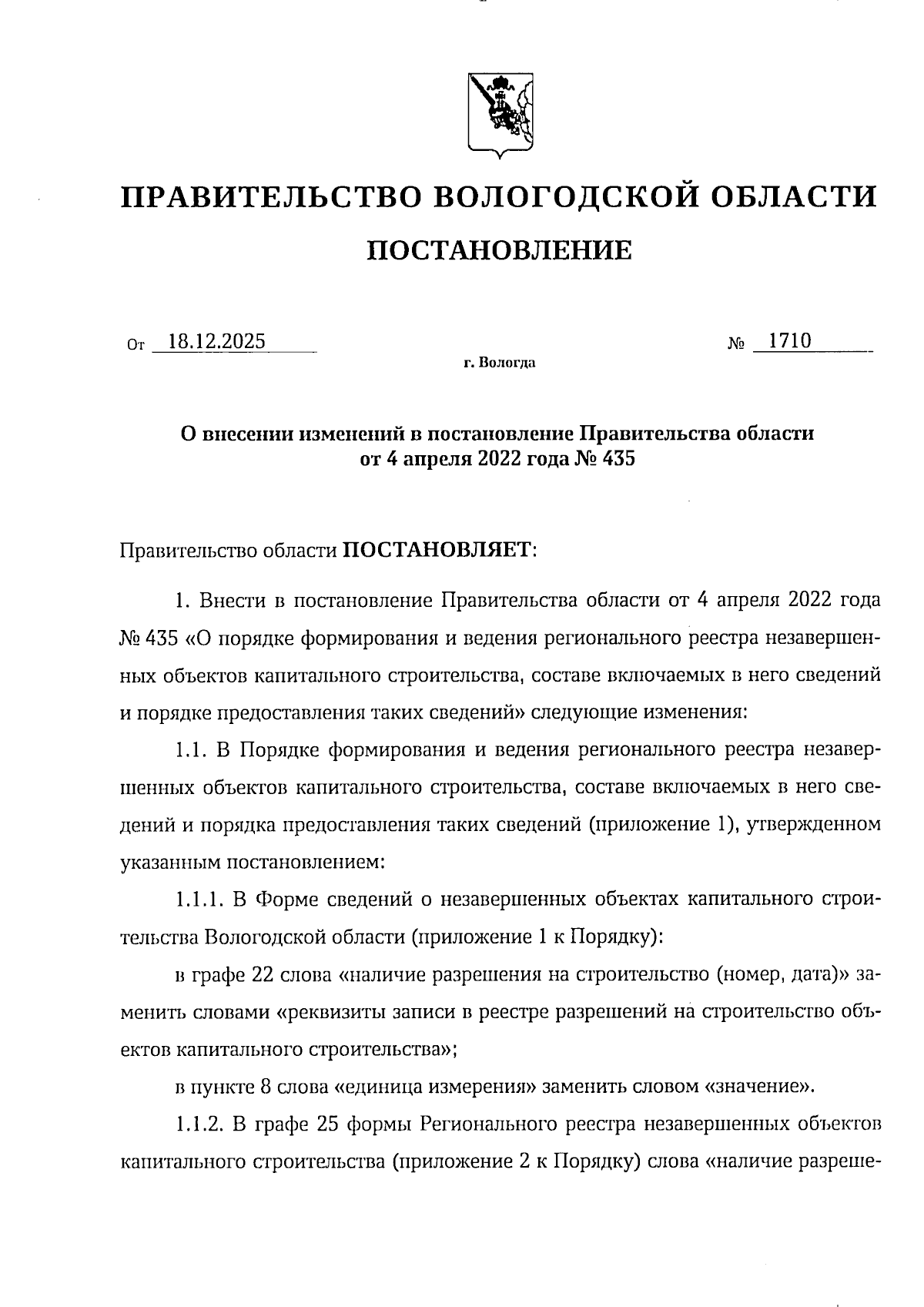 ПРАВИТЕЛЬСТВО ВОЛОГОДСКОЙ ОБЛАСТИ

ПОСТАНОВЛЕНИЕ

От 18.12.2025 № 1710

г. Вологда

О внесении изменений в постановление Правительства области от 4 апреля 2022 года № 435

Правительство области ПОСТАНОВЛЯЕТ:

1. Внести в постановление Правительства области от 4 апреля 2022 года № 435 «О порядке формирования и ведения регионального реестра незавершенных объектов капитального строительства, составе включаемых в него сведений и порядке предоставления таких сведений» следующие изменения:

1.1. В Порядке формирования и ведения регионального реестра незавершенных объектов капитального строительства, составе включаемых в него сведений и порядка предоставления таких сведений (приложение 1), утвержденном указанным постановлением:

1.1.1. В Форме сведений о незавершенных объектах капитального строительства Вологодской области (приложение 1 к Порядку):

в графе 22 слова «наличие разрешения на строительство (номер, дата)» заменить словами «реквизиты записи в реестре разрешений на строительство объектов капитального строительства»;

в пункте 8 слова «единица измерения» заменить словом «значение».

1.1.2. В графе 25 формы Регионального реестра незавершенных объектов капитального строительства (приложение 2 к Порядку) слова «наличие разреше-